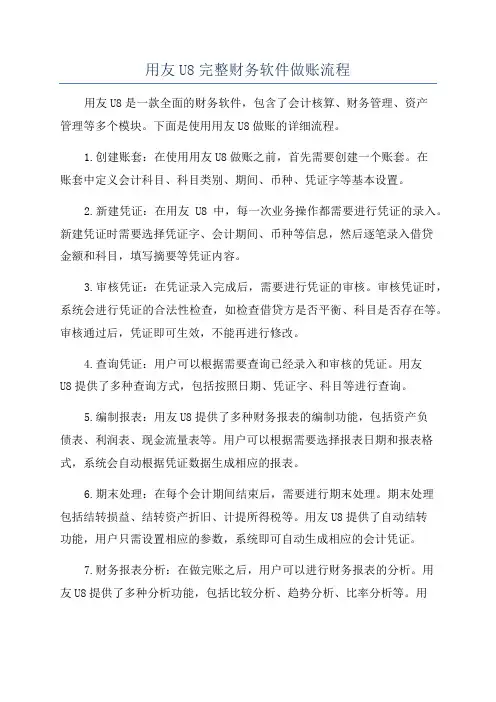 用友 U8 完整财务软件做账流程

用友 U8 是一款全面的财务软件，包含了会计核算、财务管理、资产管理等多个模块。下面是使用用友 U8 做账的详细流程。

1.创建账套：在使用用友 U8 做账之前，首先需要创建一个账套。在账套中定义会计科目、科目类别、期间、币种、凭证字等基本设置。

2.新建凭证：在用友 U8 中，每一次业务操作都需要进行凭证的录入。新建凭证时需要选择凭证字、会计期间、币种等信息，然后逐笔录入借贷金额和科目，填写摘要等凭证内容。

3.审核凭证：在凭证录入完成后，需要进行凭证的审核。审核凭证时，系统会进行凭证的合法性检查，如检查借贷方是否平衡、科目是否存在等。审核通过后，凭证即可生效，不能再进行修改。

4.查询凭证：用户可以根据需要查询已经录入和审核的凭证。用友 U8 提供了多种查询方式，包括按照日期、凭证字、科目等进行查询。

5.编制报表：用友 U8 提供了多种财务报表的编制功能，包括资产负债表、利润表、现金流量表等。用户可以根据需要选择报表日期和报表格式，系统会自动根据凭证数据生成相应的报表。

6.期末处理：在每个会计期间结束后，需要进行期末处理。期末处理包括结转损益、结转资产折旧、计提所得税等。用友 U8 提供了自动结转功能，用户只需设置相应的参数，系统即可自动生成相应的会计凭证。

7.财务报表分析：在做完账之后，用户可以进行财务报表的分析。用友 U8 提供了多种分析功能，包括比较分析、趋势分析、比率分析等。用